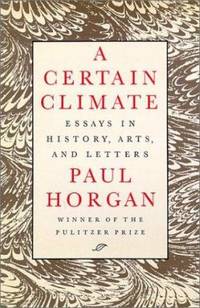 A
CERTAIN
CLIMATE

ESSAYS IN
HISTORY, ARTS,
AND LETTERS

PAUL
HORGAN

WINNER OF THE
PULITZER PRIZE